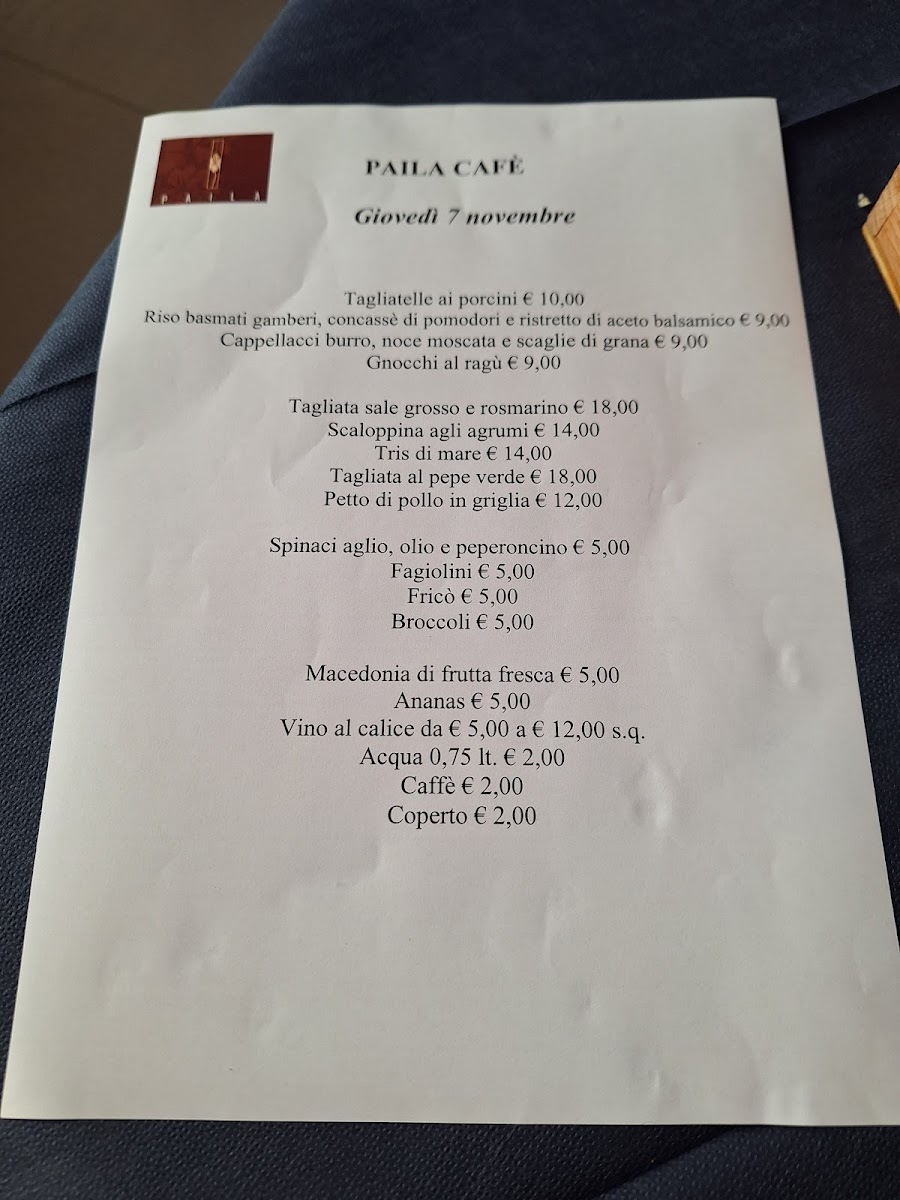 PAILA

PAILA CAFÈ

Giovedì 7 novembre

Tagliatelle ai porcini € 10,00
Riso basmati gamberi, concassè di pomodori e ristretto di aceto balsamico € 9,00
Cappellacci burro, noce moscata e scaglie di grana € 9,00
Gnocchi al ragù € 9,00

Tagliata sale grosso e rosmarino € 18,00
Scaloppina agli agrumi € 14,00
Tris di mare € 14,00
Tagliata al pepe verde € 18,00
Petto di pollo in griglia € 12,00

Spinaci aglio, olio e peperoncino € 5,00
Fagiolini € 5,00
Fricò € 5,00
Broccoli € 5,00

Macedonia di frutta fresca € 5,00
Ananas € 5,00
Vino al calice da € 5,00 a € 12,00 s.q.
Acqua 0,75 lt. € 2,00
Caffè € 2,00
Coperto € 2,00